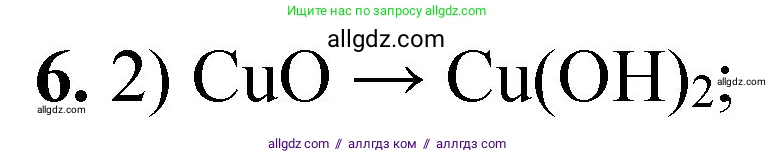 Ищите нас по запросу allgdz.com

allgdz.com

**6.** 2) $CuO \rightarrow Cu(OH)_2$;

allgdz.com

allgdz.com

allgdz com // аллгдз ком // аллгдз com